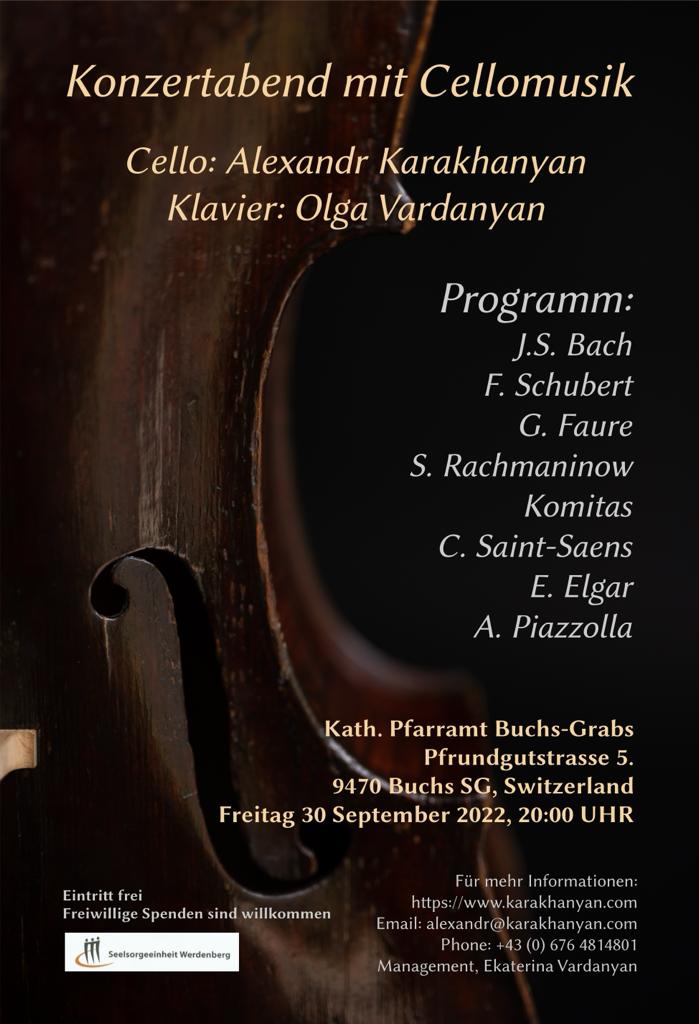 Konzertabend mit Cellomusik

Cello: Alexandr Karakhanyan
Klavier: Olga Vardanyan

Programm:
J.S. Bach
F. Schubert
G. Faure
S. Rachmaninow
Komitas
C. Saint-Saens
E. Elgar
A. Piazzolla

Kath. Pfarramt Buchs-Grabs
Pfrundgutstrasse 5.
9470 Buchs SG, Switzerland
Freitag 30 September 2022, 20:00 UHR

Eintritt frei
Freiwillige Spenden sind willkommen

Seelsorgeeinheit Werdenberg

Für mehr Informationen:
https://www.karakhanyan.com
Email: alexandr@karakhanyan.com
Phone: +43 (0) 676 4814801
Management, Ekaterina Vardanyan